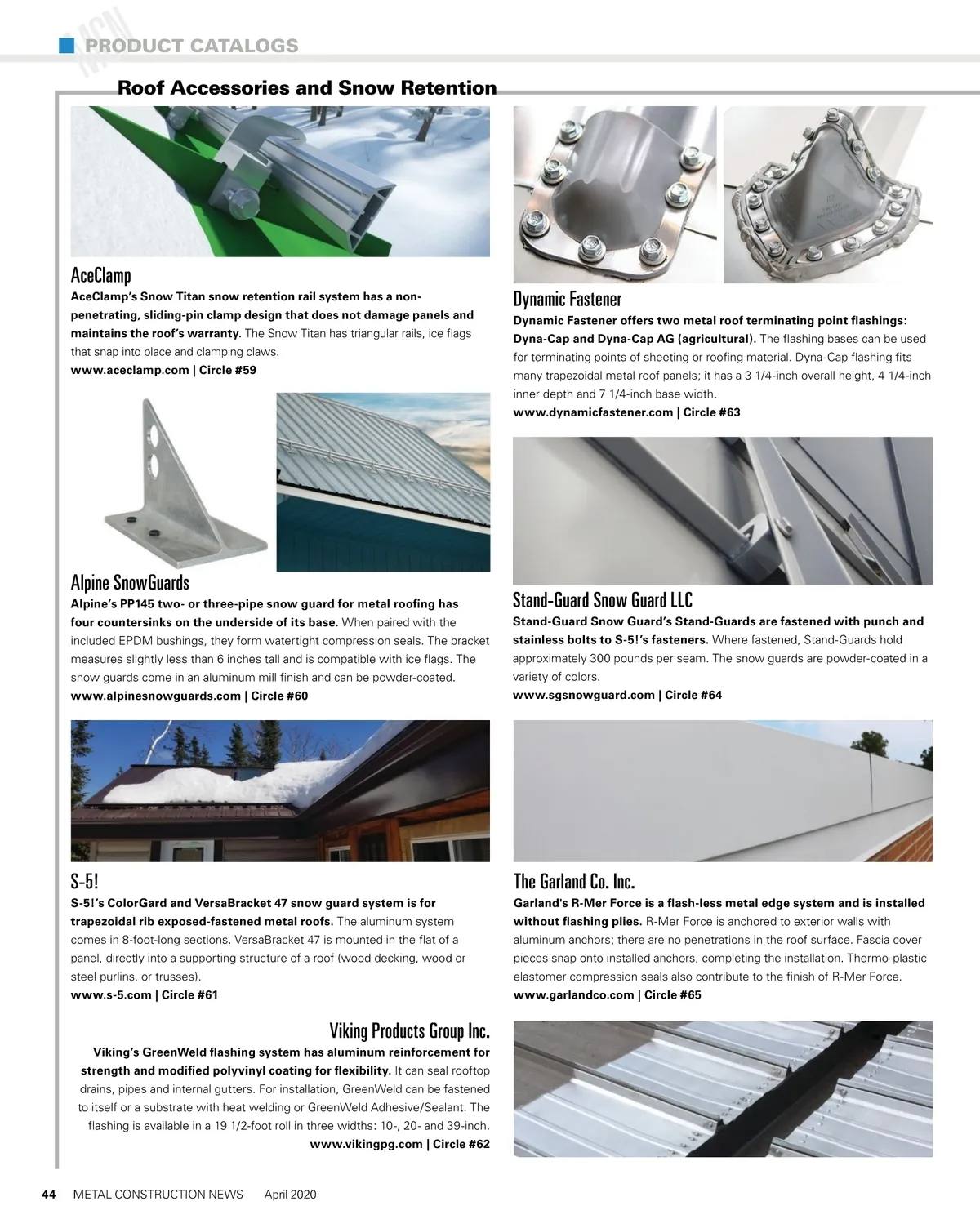 MCN PRODUCT CATALOGS

Roof Accessories and Snow Retention

AceClamp

AceClamp's Snow Titan snow retention rail system has a non-penetrating, sliding-pin clamp design that does not damage panels and maintains the roof's warranty. The Snow Titan has triangular rails, ice flags that snap into place and clamping claws.
www.aceclamp.com | Circle #59

Alpine SnowGuards

Alpine's PP145 two- or three-pipe snow guard for metal roofing has four countersinks on the underside of its base. When paired with the included EPDM bushings, they form watertight compression seals. The bracket measures slightly less than 6 inches tall and is compatible with ice flags. The snow guards come in an aluminum mill finish and can be powder-coated.
www.alpinesnowguards.com | Circle #60

S-5!

S-5!'s ColorGard and VersaBracket 47 snow guard system is for trapezoidal rib exposed-fastened metal roofs. The aluminum system comes in 8-foot-long sections. VersaBracket 47 is mounted in the flat of a panel, directly into a supporting structure of a roof (wood decking, wood or steel purlins, or trusses).
www.s-5.com | Circle #61

Viking Products Group Inc.

Viking's GreenWeld flashing system has aluminum reinforcement for strength and modified polyvinyl coating for flexibility. It can seal rooftop drains, pipes and internal gutters. For installation, GreenWeld can be fastened to itself or a substrate with heat welding or GreenWeld Adhesive/Sealant. The flashing is available in a 19 1/2-foot roll in three widths: 10-, 20- and 39-inch.
www.vikingpg.com | Circle #62

Dynamic Fastener

Dynamic Fastener offers two metal roof terminating point flashings: Dyna-Cap and Dyna-Cap AG (agricultural). The flashing bases can be used for terminating points of sheeting or roofing material. Dyna-Cap flashing fits many trapezoidal metal roof panels; it has a 3 1/4-inch overall height, 4 1/4-inch inner depth and 7 1/4-inch base width.
www.dynamicfastener.com | Circle #63

Stand-Guard Snow Guard LLC

Stand-Guard Snow Guard's Stand-Guards are fastened with punch and stainless bolts to S-5!'s fasteners. Where fastened, Stand-Guards hold approximately 300 pounds per seam. The snow guards are powder-coated in a variety of colors.
www.sgsnowguard.com | Circle #64

The Garland Co. Inc.

Garland's R-Mer Force is a flash-less metal edge system and is installed without flashing plies. R-Mer Force is anchored to exterior walls with aluminum anchors; there are no penetrations in the roof surface. Fascia cover pieces snap onto installed anchors, completing the installation. Thermo-plastic elastomer compression seals also contribute to the finish of R-Mer Force.
www.garlandco.com | Circle #65

44 METAL CONSTRUCTION NEWS April 2020